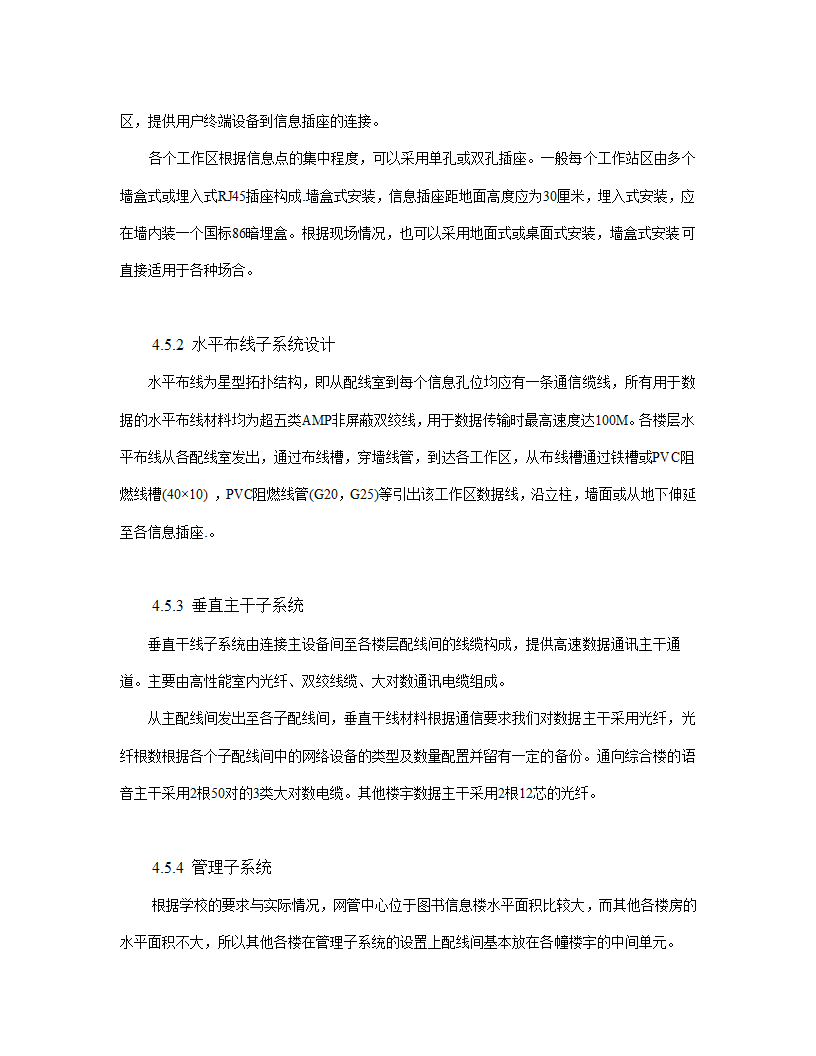 区，提供用户终端设备到信息插座的连接。

各个工作区根据信息点的集中程度，可以采用单孔或双孔插座。一般每个工作站区由多个墙盒式或埋入式RJ45插座构成.墙盒式安装，信息插座距地面高度应为30厘米，埋入式安装，应在墙内装一个国标86暗埋盒。根据现场情况，也可以采用地面式或桌面式安装，墙盒式安装可直接适用于各种场合。

4.5.2 水平布线子系统设计

水平布线为星型拓扑结构，即从配线室到每个信息孔位均应有一条通信缆线，所有用于数据的水平布线材料均为超五类AMP非屏蔽双绞线，用于数据传输时最高速度达100M。各楼层水平布线从各配线室发出，通过布线槽，穿墙线管，到达各工作区，从布线槽通过铁槽或PVC阻燃线槽(40×10) ，PVC阻燃线管(G20，G25)等引出该工作区数据线，沿立柱，墙面或从地下伸延至各信息插座.。

4.5.3 垂直主干子系统

垂直干线子系统由连接主设备间至各楼层配线间的线缆构成，提供高速数据通讯主干通道。主要由高性能室内光纤、双绞线缆、大对数通讯电缆组成。

从主配线间发出至各子配线间，垂直干线材料根据通信要求我们对数据主干采用光纤，光纤根数根据各个子配线间中的网络设备的类型及数量配置并留有一定的备份。通向综合楼的语音主干采用2根50对的3类大对数电缆。其他楼宇数据主干采用2根12芯的光纤。

4.5.4 管理子系统

根据学校的要求与实际情况，网管中心位于图书信息楼水平面积比较大，而其他各楼房的水平面积不大，所以其他各楼在管理子系统的设置上配线间基本放在各幢楼宇的中间单元。